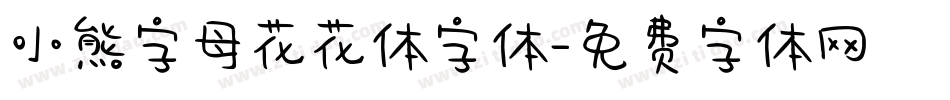 小熊字母花花体字体-免费字体网